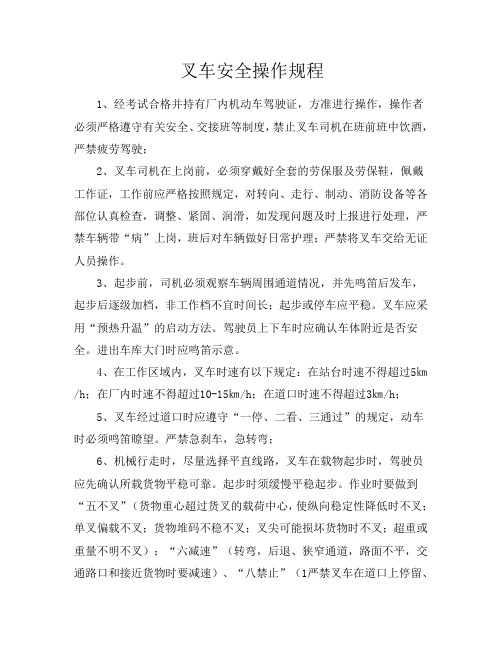 叉车安全操作规程

1、经考试合格并持有厂内机动车驾驶证，方准进行操作，操作者必须严格遵守有关安全、交接班等制度，禁止叉车司机在班前班中饮酒，严禁疲劳驾驶；

2、叉车司机在上岗前，必须穿戴好全套的劳保服及劳保鞋，佩戴工作证，工作前应严格按照规定，对转向、走行、制动、消防设备等各部位认真检查，调整、紧固、润滑，如发现问题及时上报进行处理，严禁车辆带“病”上岗，班后对车辆做好日常护理；严禁将叉车交给无证人员操作。

3、起步前，司机必须观察车辆周围通道情况，并先鸣笛后发车，起步后逐级加档，非工作档不宜时间长；起步或停车应平稳。叉车应采用“预热升温”的启动方法。驾驶员上下车时应确认车体附近是否安全。进出车库大门时应鸣笛示意。

4、在工作区域内，叉车时速有以下规定：在站台时速不得超过5km/h；在厂内时速不得超过10-15km/h；在道口时速不得超过3km/h；

5、叉车经过道口时应遵守“一停、二看、三通过”的规定，动车时必须鸣笛瞭望。严禁急刹车，急转弯；

6、机械行走时，尽量选择平直线路，叉车在载物起步时，驾驶员应先确认所载货物平稳可靠。起步时须缓慢平稳起步。作业时要做到“五不叉”（货物重心超过货叉的载荷中心，使纵向稳定性降低时不叉；单叉偏载不叉；货物堆码不稳不叉；叉尖可能损坏货物时不叉；超重或重量不明不叉）；“六减速”（转弯，后退、狭窄通道，路面不平，交通路口和接近货物时要减速）、“八禁止”（1严禁叉车在道口上停留、